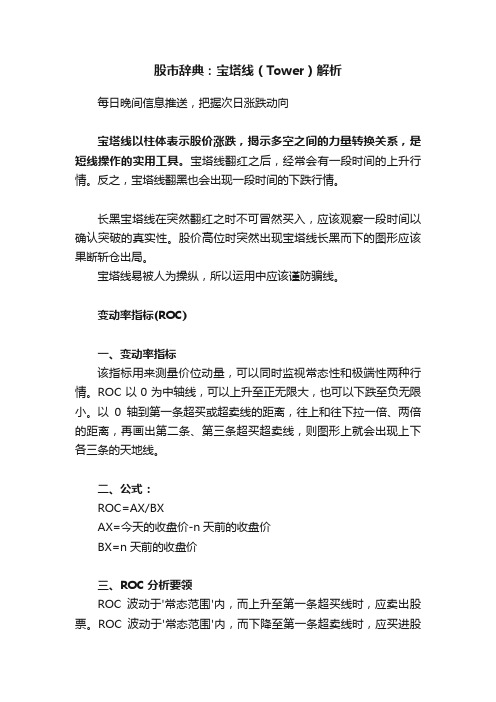 股市辞典：宝塔线（Tower）解析

每日晚间信息推送，把握次日涨跌动向

宝塔线以柱体表示股价涨跌，揭示多空之间的力量转换关系，是短线操作的实用工具。宝塔线翻红之后，经常会有一段时间的上升行情。反之，宝塔线翻黑也会出现一段时间的下跌行情。

长黑宝塔线在突然翻红之时不可冒然买入，应该观察一段时间以确认突破的真实性。股价高位时突然出现宝塔线长黑而下的图形应该果断斩仓出局。

宝塔线易被人为操纵，所以运用中应该谨防骗线。

变动率指标(ROC)

一、变动率指标

该指标用来测量价位动量，可以同时监视常态性和极端性两种行情。ROC 以 0 为中轴线，可以上升至正无限大，也可以下跌至负无限小。以 0 轴到第一条超买或超卖线的距离，往上和往下拉一倍、两倍的距离，再画出第二条、第三条超买超卖线，则图形上就会出现上下各三条的天地线。

二、公式：

ROC=AX/BX

AX=今天的收盘价-n 天前的收盘价

BX=n 天前的收盘价

三、ROC 分析要领

ROC 波动于'常态范围'内，而上升至第一条超买线时，应卖出股票。ROC 波动于'常态范围'内，而下降至第一条超卖线时，应买进股